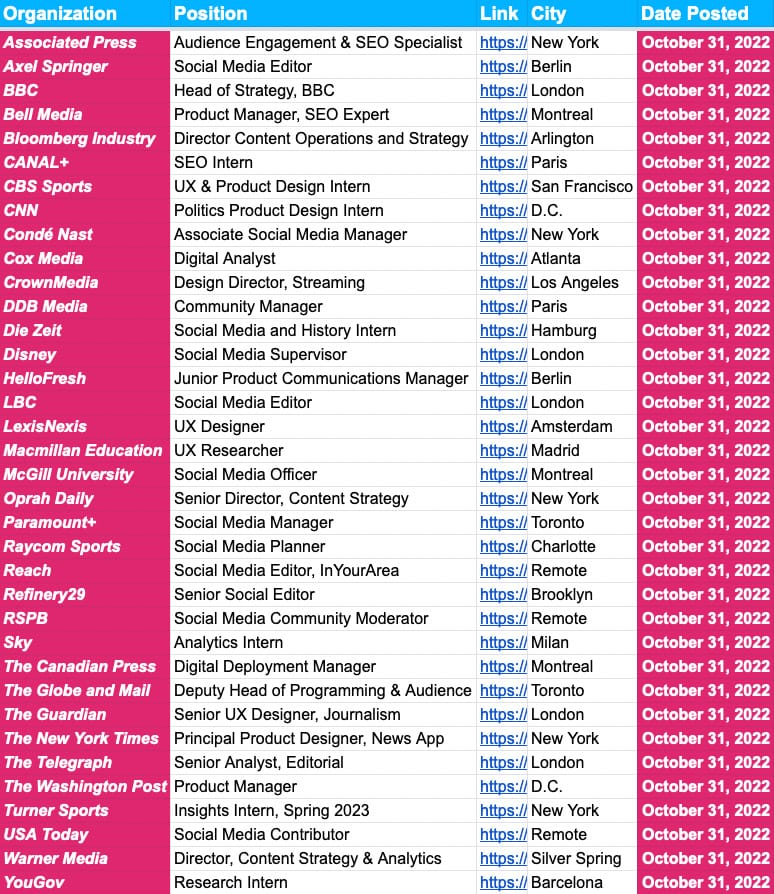 | Organization | Position | Link | City | Date Posted |
|---|---|---|---|---|
| Associated Press | Audience Engagement & SEO Specialist | https:// | New York | October 31, 2022 |
| Axel Springer | Social Media Editor | https:// | Berlin | October 31, 2022 |
| BBC | Head of Strategy, BBC | https:// | London | October 31, 2022 |
| Bell Media | Product Manager, SEO Expert | https:// | Montreal | October 31, 2022 |
| Bloomberg Industry | Director Content Operations and Strategy | https:// | Arlington | October 31, 2022 |
| CANAL+ | SEO Intern | https:// | Paris | October 31, 2022 |
| CBS Sports | UX & Product Design Intern | https:// | San Francisco | October 31, 2022 |
| CNN | Politics Product Design Intern | https:// | D.C. | October 31, 2022 |
| Condé Nast | Associate Social Media Manager | https:// | New York | October 31, 2022 |
| Cox Media | Digital Analyst | https:// | Atlanta | October 31, 2022 |
| CrownMedia | Design Director, Streaming | https:// | Los Angeles | October 31, 2022 |
| DDB Media | Community Manager | https:// | Paris | October 31, 2022 |
| Die Zeit | Social Media and History Intern | https:// | Hamburg | October 31, 2022 |
| Disney | Social Media Supervisor | https:// | London | October 31, 2022 |
| HelloFresh | Junior Product Communications Manager | https:// | Berlin | October 31, 2022 |
| LBC | Social Media Editor | https:// | London | October 31, 2022 |
| LexisNexis | UX Designer | https:// | Amsterdam | October 31, 2022 |
| Macmillan Education | UX Researcher | https:// | Madrid | October 31, 2022 |
| McGill University | Social Media Officer | https:// | Montreal | October 31, 2022 |
| Oprah Daily | Senior Director, Content Strategy | https:// | New York | October 31, 2022 |
| Paramount+ | Social Media Manager | https:// | Toronto | October 31, 2022 |
| Raycom Sports | Social Media Planner | https:// | Charlotte | October 31, 2022 |
| Reach | Social Media Editor, InYourArea | https:// | Remote | October 31, 2022 |
| Refinery29 | Senior Social Editor | https:// | Brooklyn | October 31, 2022 |
| RSPB | Social Media Community Moderator | https:// | Remote | October 31, 2022 |
| Sky | Analytics Intern | https:// | Milan | October 31, 2022 |
| The Canadian Press | Digital Deployment Manager | https:// | Montreal | October 31, 2022 |
| The Globe and Mail | Deputy Head of Programming & Audience | https:// | Toronto | October 31, 2022 |
| The Guardian | Senior UX Designer, Journalism | https:// | London | October 31, 2022 |
| The New York Times | Principal Product Designer, News App | https:// | New York | October 31, 2022 |
| The Telegraph | Senior Analyst, Editorial | https:// | London | October 31, 2022 |
| The Washington Post | Product Manager | https:// | D.C. | October 31, 2022 |
| Turner Sports | Insights Intern, Spring 2023 | https:// | New York | October 31, 2022 |
| USA Today | Social Media Contributor | https:// | Remote | October 31, 2022 |
| Warner Media | Director, Content Strategy & Analytics | https:// | Silver Spring | October 31, 2022 |
| YouGov | Research Intern | https:// | Barcelona | October 31, 2022 |